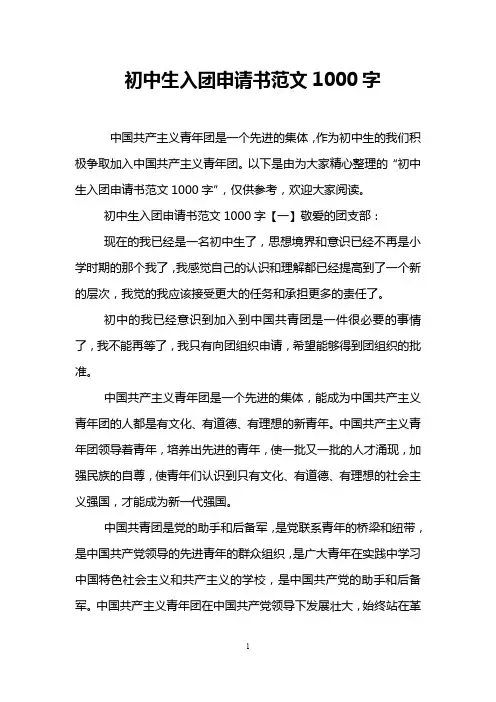 初中生入团申请书范文 1000 字

中国共产主义青年团是一个先进的集体，作为初中生的我们积极争取加入中国共产主义青年团。以下是由为大家精心整理的“初中生入团申请书范文 1000 字”，仅供参考，欢迎大家阅读。

初中生入团申请书范文 1000 字【一】敬爱的团支部：

现在的我已经是一名初中生了，思想境界和意识已经不再是小学时期的那个我了，我感觉自己的认识和理解都已经提高到了一个新的层次，我觉的我应该接受更大的任务和承担更多的责任了。

初中的我已经意识到加入到中国共青团是一件很必要的事情了，我不能再等了，我只有向团组织申请，希望能够得到团组织的批准。

中国共产主义青年团是一个先进的集体，能成为中国共产主义青年团的人都是有文化、有道德、有理想的新青年。中国共产主义青年团领导着青年，培养出先进的青年，使一批又一批的人才涌现，加强民族的自尊，使青年们认识到只有文化、有道德、有理想的社会主义强国，才能成为新一代强国。

中国共青团是党的助手和后备军，是党联系青年的桥梁和纽带，是中国共产党领导的先进青年的群众组织，是广大青年在实践中学习中国特色社会主义和共产主义的学校，是中国共产党的助手和后备军。中国共产主义青年团在中国共产党领导下发展壮大，始终站在革

1